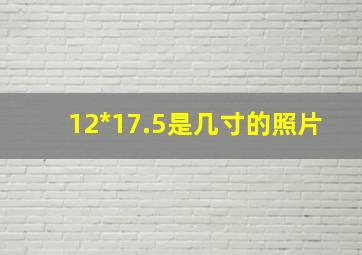 12*17.5是几寸的照片